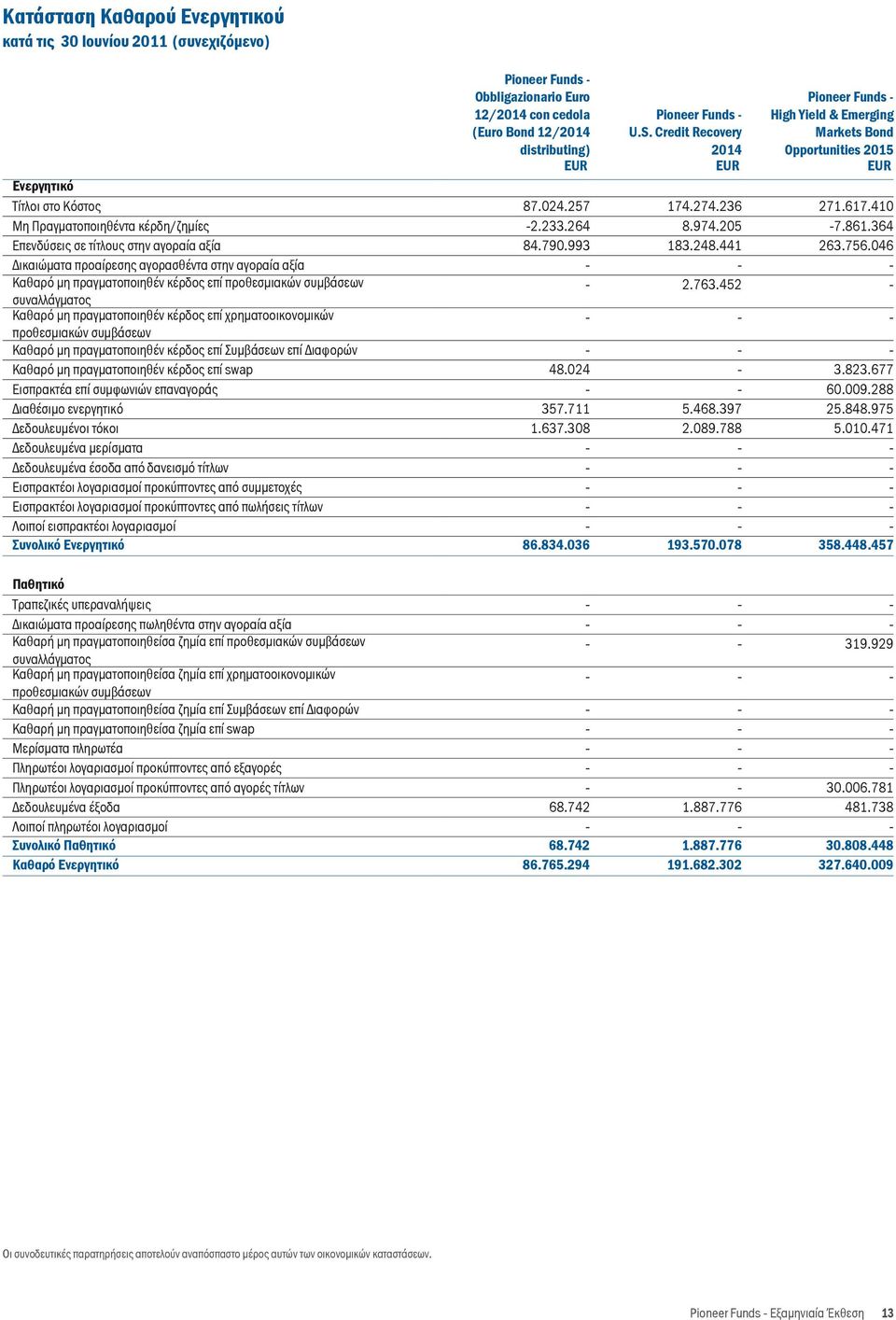 Κατάσταση Καθαρού Ενεργητικού
κατά τις 30 Ιουνίου 2011 (συνεχιζόμενο)

| | Pioneer Funds - Obbligazionario Euro 12/2014 con cedola (Euro Bond 12/2014 distributing) EUR | Pioneer Funds - U.S. Credit Recovery 2014 EUR | Pioneer Funds - High Yield & Emerging Markets Bond Opportunities 2015 EUR |
|---|---|---|---|
| Ενεργητικό | | | |
| Τίτλοι στο Κόστος | 87.024.257 | 174.274.236 | 271.617.410 |
| Μη Πραγματοποιηθέντα κέρδη/ζημίες | -2.233.264 | 8.974.205 | -7.861.364 |
| Επενδύσεις σε τίτλους στην αγοραία αξία | 84.790.993 | 183.248.441 | 263.756.046 |
| Δικαιώματα προαίρεσης αγορασθέντα στην αγοραία αξία | - | - | - |
| Καθαρό μη πραγματοποιηθέν κέρδος επί προθεσμιακών συμβάσεων συναλλάγματος | - | 2.763.452 | - |
| Καθαρό μη πραγματοποιηθέν κέρδος επί χρηματοοικονομικών προθεσμιακών συμβάσεων | - | - | - |
| Καθαρό μη πραγματοποιηθέν κέρδος επί Συμβάσεων επί Διαφορών | - | - | - |
| Καθαρό μη πραγματοποιηθέν κέρδος επί swap | 48.024 | - | 3.823.677 |
| Εισπρακτέα επί συμφωνιών επαναγοράς | - | - | 60.009.288 |
| Διαθέσιμο ενεργητικό | 357.711 | 5.468.397 | 25.848.975 |
| Δεδουλευμένοι τόκοι | 1.637.308 | 2.089.788 | 5.010.471 |
| Δεδουλευμένα μερίσματα | - | - | - |
| Δεδουλευμένα έσοδα από δανεισμό τίτλων | - | - | - |
| Εισπρακτέοι λογαριασμοί προκύπτοντες από συμμετοχές | - | - | - |
| Εισπρακτέοι λογαριασμοί προκύπτοντες από πωλήσεις τίτλων | - | - | - |
| Λοιποί εισπρακτέοι λογαριασμοί | - | - | - |
| Συνολικό Ενεργητικό | 86.834.036 | 193.570.078 | 358.448.457 |
| Παθητικό | | | |
| Τραπεζικές υπεραναλήψεις | - | - | - |
| Δικαιώματα προαίρεσης πωληθέντα στην αγοραία αξία | - | - | - |
| Καθαρή μη πραγματοποιηθείσα ζημία επί προθεσμιακών συμβάσεων συναλλάγματος | - | - | 319.929 |
| Καθαρή μη πραγματοποιηθείσα ζημία επί χρηματοοικονομικών προθεσμιακών συμβάσεων | - | - | - |
| Καθαρή μη πραγματοποιηθείσα ζημία επί Συμβάσεων επί Διαφορών | - | - | - |
| Καθαρή μη πραγματοποιηθείσα ζημία επί swap | - | - | - |
| Μερίσματα πληρωτέα | - | - | - |
| Πληρωτέοι λογαριασμοί προκύπτοντες από εξαγορές | - | - | - |
| Πληρωτέοι λογαριασμοί προκύπτοντες από αγορές τίτλων | - | - | 30.006.781 |
| Δεδουλευμένα έξοδα | 68.742 | 1.887.776 | 481.738 |
| Λοιποί πληρωτέοι λογαριασμοί | - | - | - |
| Συνολικό Παθητικό | 68.742 | 1.887.776 | 30.808.448 |
| Καθαρό Ενεργητικό | 86.765.294 | 191.682.302 | 327.640.009 |

Οι συνοδευτικές παρατηρήσεις αποτελούν αναπόσπαστο μέρος αυτών των οικονομικών καταστάσεων.

Pioneer Funds - Εξαμηνιαία Έκθεση 13